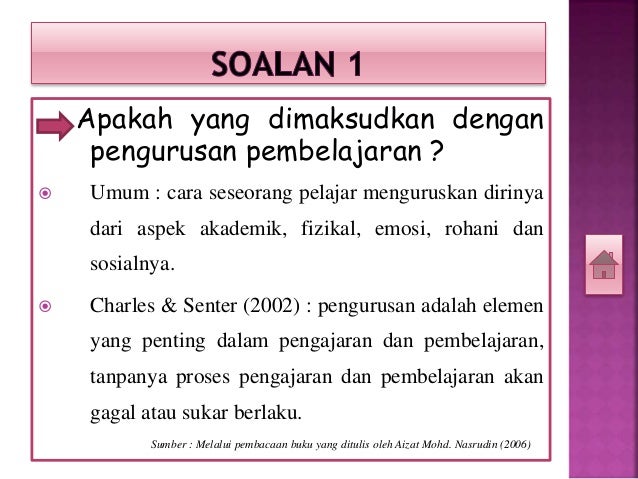 SOALAN 1

Apakah yang dimaksudkan dengan pengurusan pembelajaran ?

Umum : cara seseorang pelajar menguruskan dirinya dari aspek akademik, fizikal, emosi, rohani dan sosialnya.

Charles & Senter (2002) : pengurusan adalah elemen yang penting dalam pengajaran dan pembelajaran, tanpanya proses pengajaran dan pembelajaran akan gagal atau sukar berlaku.

Sumber : Melalui pembacaan buku yang ditulis oleh Aizat Mohd. Nasrudin (2006)